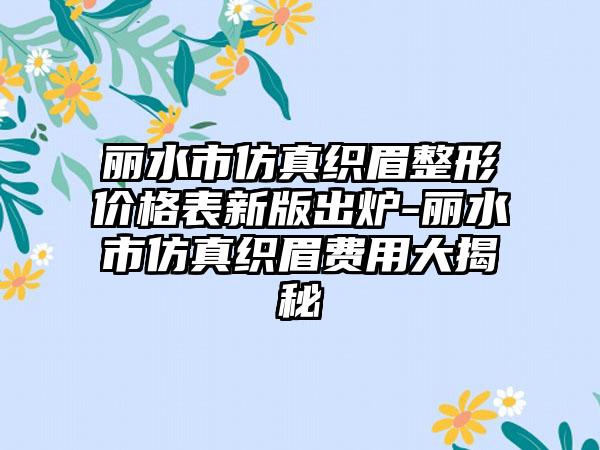 丽水市仿真织眉整形价格表新版出炉-丽水市仿真织眉费用大揭秘